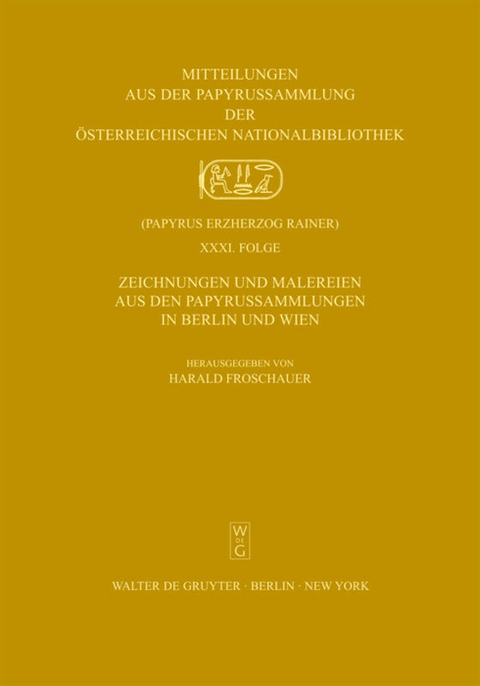 MITTEILUNGEN
AUS DER PAPYRUSSAMMLUNG
DER
ÖSTERREICHISCHEN NATIONALBIBLIOTHEK

(PAPYRUS ERZHERZOG RAINER)

XXXI. FOLGE

ZEICHNUNGEN UND MALEREIEN
AUS DEN PAPYRUSSAMMLUNGEN
IN BERLIN UND WIEN

HERAUSGEGEBEN VON
HARALD FROSCHAUER

W
DE
G

WALTER DE GRUYTER · BERLIN · NEW YORK